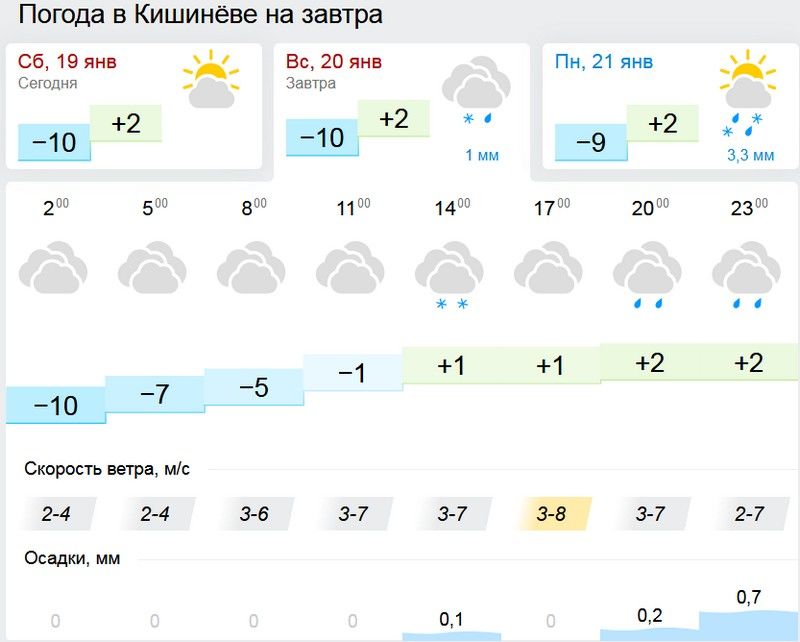 Погода в Кишинёве на завтра

Сб, 19 янв
Сегодня
−10 +2

Вс, 20 янв
Завтра
−10 +2
1 мм

Пн, 21 янв
−9 +2
3,3 мм

| $2^{00}$ | $5^{00}$ | $8^{00}$ | $11^{00}$ | $14^{00}$ | $17^{00}$ | $20^{00}$ | $23^{00}$ |
|---|---|---|---|---|---|---|---|
| −10 | −7 | −5 | −1 | +1 | +1 | +2 | +2 |

Скорость ветра, м/с

| 2-4 | 2-4 | 3-6 | 3-7 | 3-7 | 3-8 | 3-7 | 2-7 |
|---|---|---|---|---|---|---|---|

Осадки, мм

| 0 | 0 | 0 | 0 | 0,1 | 0 | 0,2 | 0,7 |
|---|---|---|---|---|---|---|---|